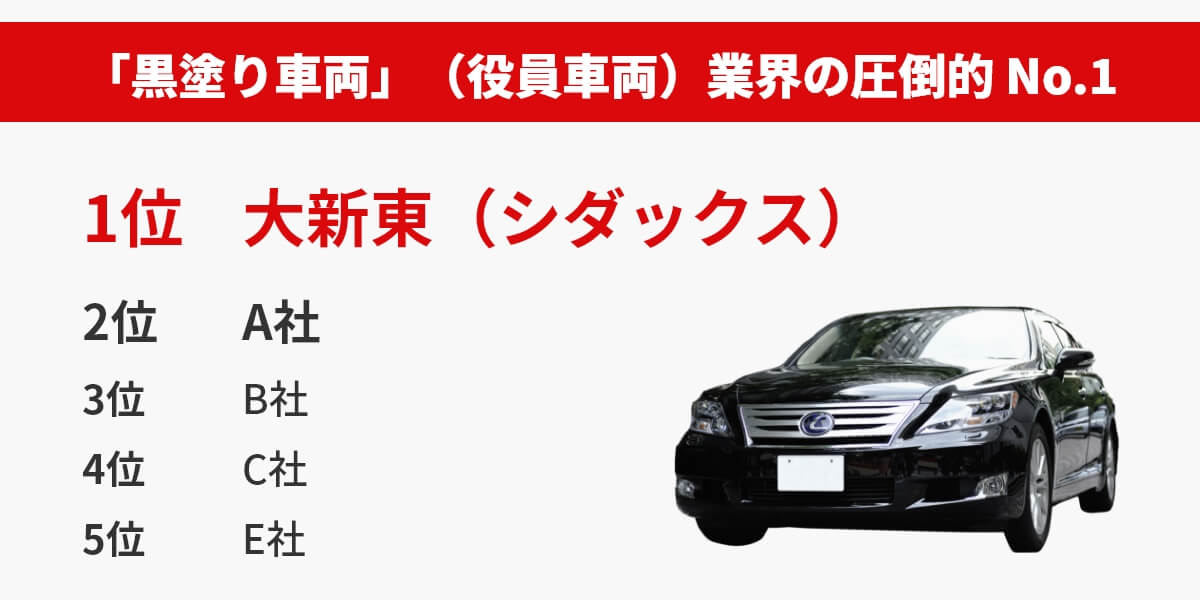 「黒塗り車両」（役員車両）業界の圧倒的 No.1

1位　大新東（シダックス）

2位　A社
3位　B社
4位　C社
5位　E社